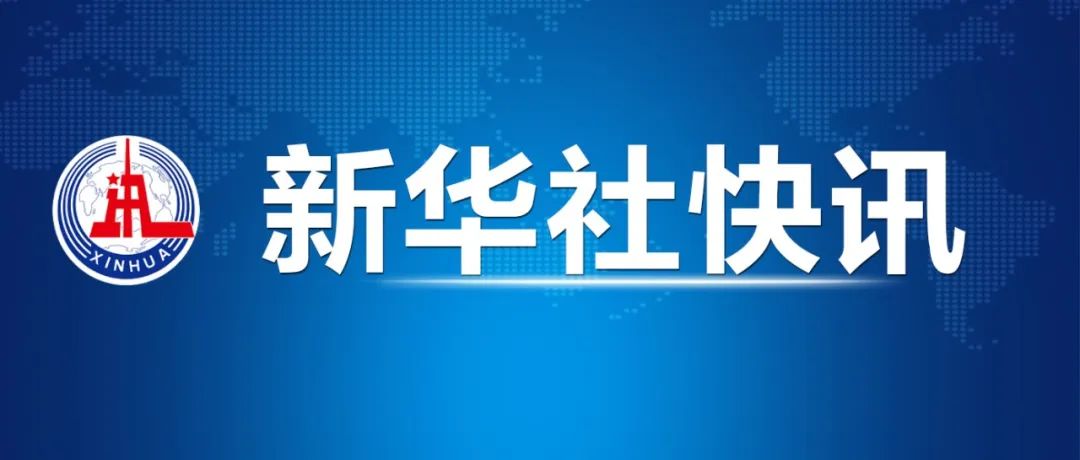 XINHUA

新华社快讯